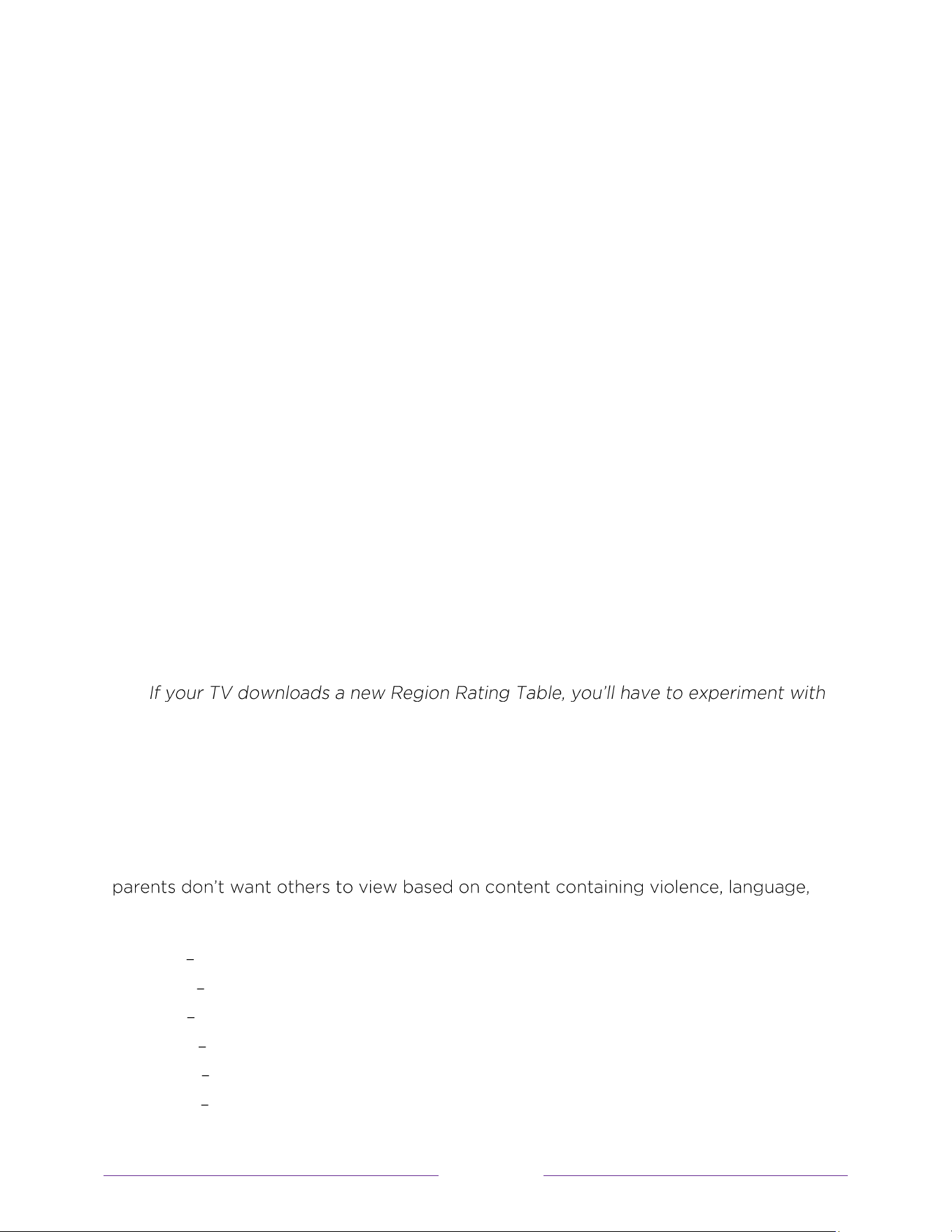 If your TV downloads a new Region Rating Table, you'll have to experiment with

parents don't want others to view based on content containing violence, language,

–

–

–

–

–

–